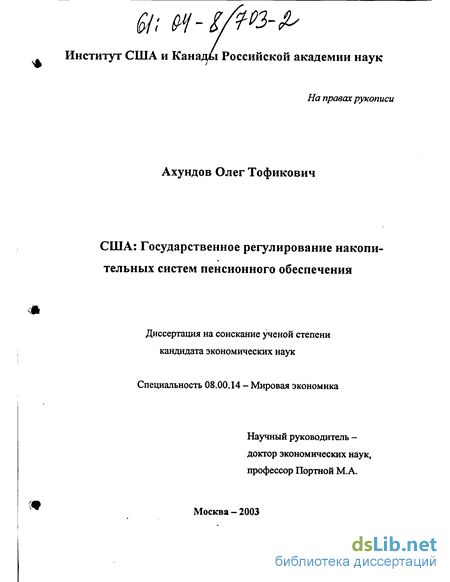 61: 04-8/703-2

Институт США и Канады Российской академии наук

На правах рукописи

Ахундов Олег Тофикович

США: Государственное регулирование накопительных систем пенсионного обеспечения

Диссертация на соискание ученой степени кандидата экономических наук

Специальность 08.00.14 – Мировая экономика

Научный руководитель – доктор экономических наук, профессор Портной М.А.

Москва – 2003

dsLib.net
библиотека диссертаций